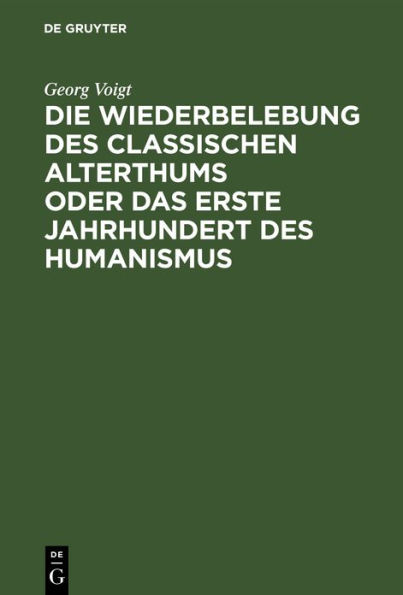 DE GRUYTER

Georg Voigt

DIE WIEDERBELEBUNG DES CLASSISCHEN ALTERTHUMS ODER DAS ERSTE JAHRHUNDERT DES HUMANISMUS

DE G